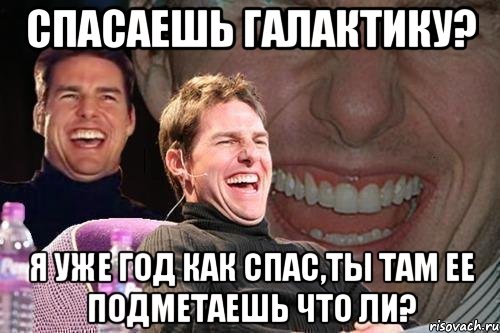 СПАСАЕШЬ ГАЛАКТИКУ?

Я УЖЕ ГОД КАК СПАС,ТЫ ТАМ ЕЕ ПОДМЕТАЕШЬ ЧТО ЛИ?

risovach.ru